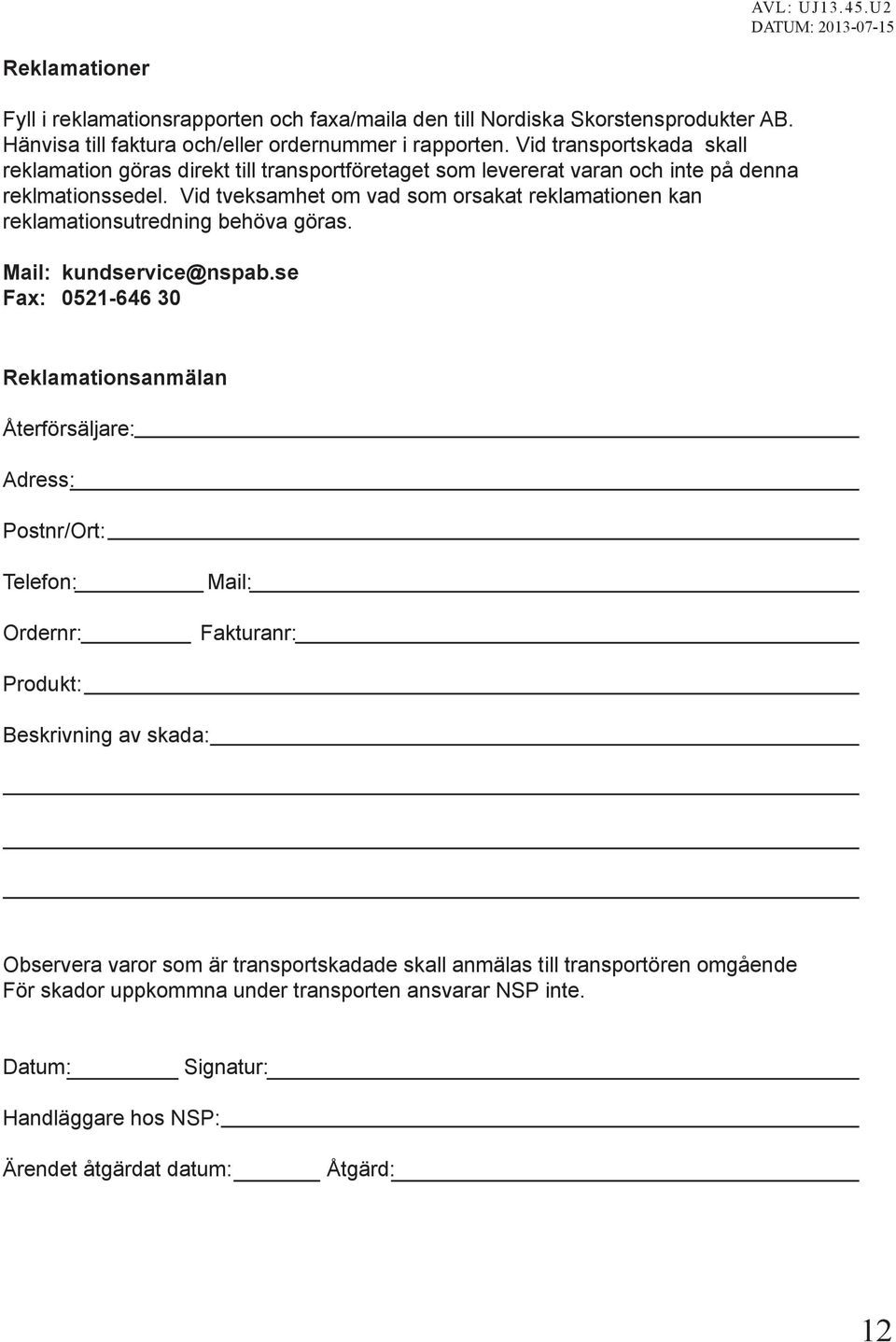 AVL: UJ13.45.U2
DATUM: 2013-07-15

Reklamationer

Fyll i reklamationsrapporten och faxa/maila den till Nordiska Skorstensprodukter AB. Hänvisa till faktura och/eller ordernummer i rapporten. Vid transportskada skall reklamation göras direkt till transportföretaget som levererat varan och inte på denna reklmationssedel. Vid tveksamhet om vad som orsakat reklamationen kan reklamationsutredning behöva göras.

Mail: kundservice@nspab.se
Fax: 0521-646 30

Reklamationsanmälan

Återförsäljare:

Adress:

Postnr/Ort:

Telefon: Mail:

Ordernr: Fakturanr:

Produkt:

Beskrivning av skada:

Observera varor som är transportskadade skall anmälas till transportören omgående
För skador uppkommna under transporten ansvarar NSP inte.

Datum: Signatur:

Handläggare hos NSP:

Ärendet åtgärdat datum: Åtgärd:

12